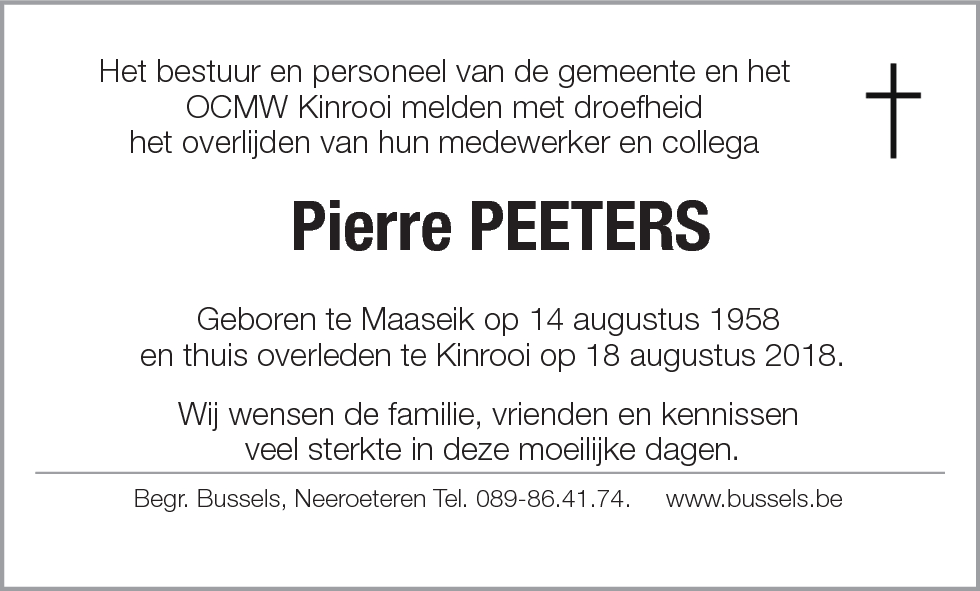 Het bestuur en personeel van de gemeente en het OCMW Kinrooi melden met droefheid het overlijden van hun medewerker en collega

Pierre PEETERS

Geboren te Maaseik op 14 augustus 1958 en thuis overleden te Kinrooi op 18 augustus 2018.

Wij wensen de familie, vrienden en kennissen veel sterkte in deze moeilijke dagen.

Begr. Bussels, Neeroeteren Tel. 089-86.41.74. www.bussels.be